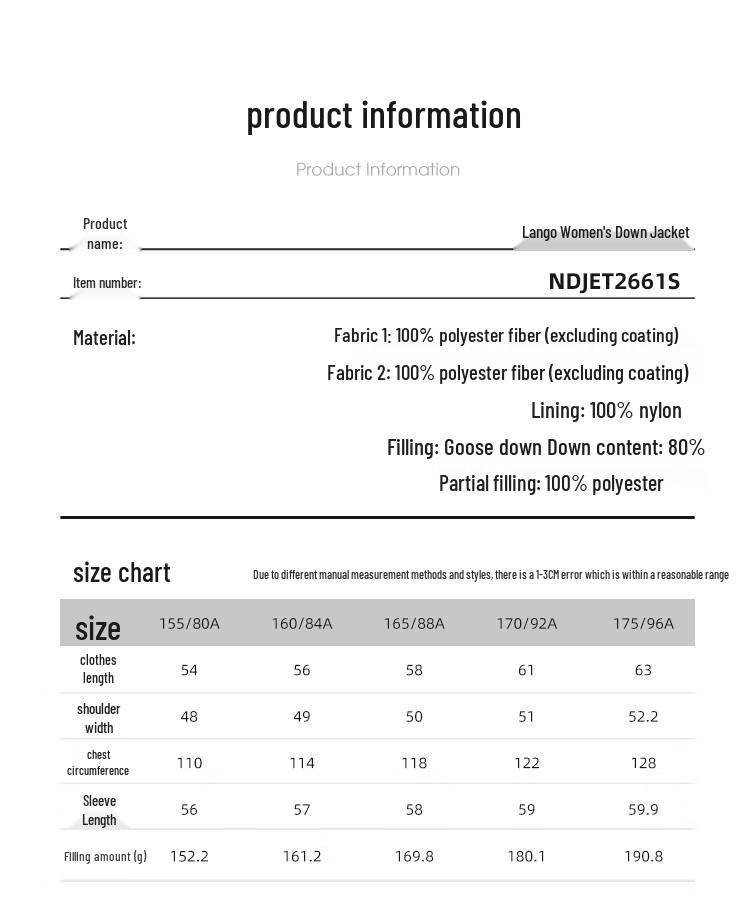 product information

Product Information

Product name: Lango Women's Down Jacket

Item number: NDJET2661S

Material:
Fabric 1: 100% polyester fiber (excluding coating)
Fabric 2: 100% polyester fiber (excluding coating)
Lining: 100% nylon
Filling: Goose down Down content: 80%
Partial filling: 100% polyester

size chart

Due to different manual measurement methods and styles, there is a 1-3CM error which is within a reasonable range

| size | 155/80A | 160/84A | 165/88A | 170/92A | 175/96A |
|---|---|---|---|---|---|
| clothes length | 54 | 56 | 58 | 61 | 63 |
| shoulder width | 48 | 49 | 50 | 51 | 52.2 |
| chest circumference | 110 | 114 | 118 | 122 | 128 |
| Sleeve Length | 56 | 57 | 58 | 59 | 59.9 |
| Filling amount (g) | 152.2 | 161.2 | 169.8 | 180.1 | 190.8 |